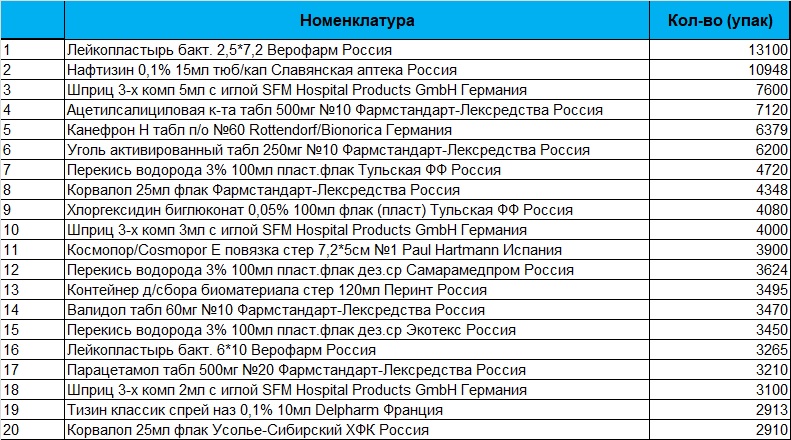 | | Номенклатура | Кол-во (упак) |
|---|---|---|
| 1 | Лейкопластырь бакт. 2,5*7,2 Верофарм Россия | 13100 |
| 2 | Нафтизин 0,1% 15мл тюб/кап Славянская аптека Россия | 10948 |
| 3 | Шприц 3-х комп 5мл с иглой SFM Hospital Products GmbH Германия | 7600 |
| 4 | Ацетилсалициловая к-та табл 500мг №10 Фармстандарт-Лексредства Россия | 7120 |
| 5 | Канефрон Н табл п/о №60 Rottendorf/Bionorica Германия | 6379 |
| 6 | Уголь активированный табл 250мг №10 Фармстандарт-Лексредства Россия | 6200 |
| 7 | Перекись водорода 3% 100мл пласт.флак Тульская ФФ Россия | 4720 |
| 8 | Корвалол 25мл флак Фармстандарт-Лексредства Россия | 4348 |
| 9 | Хлоргексидин биглюконат 0,05% 100мл флак (пласт) Тульская ФФ Россия | 4080 |
| 10 | Шприц 3-х комп 3мл с иглой SFM Hospital Products GmbH Германия | 4000 |
| 11 | Космопор/Cosmopor E повязка стер 7,2*5см №1 Paul Hartmann Испания | 3900 |
| 12 | Перекись водорода 3% 100мл пласт.флак дез.ср Самарамедпром Россия | 3624 |
| 13 | Контейнер д/сбора биоматериала стер 120мл Перинт Россия | 3495 |
| 14 | Валидол табл 60мг №10 Фармстандарт-Лексредства Россия | 3470 |
| 15 | Перекись водорода 3% 100мл пласт.флак дез.ср Экотекс Россия | 3450 |
| 16 | Лейкопластырь бакт. 6*10 Верофарм Россия | 3265 |
| 17 | Парацетамол табл 500мг №20 Фармстандарт-Лексредства Россия | 3210 |
| 18 | Шприц 3-х комп 2мл с иглой SFM Hospital Products GmbH Германия | 3100 |
| 19 | Тизин классик спрей наз 0,1% 10мл Delpharm Франция | 2913 |
| 20 | Корвалол 25мл флак Усолье-Сибирский ХФК Россия | 2910 |